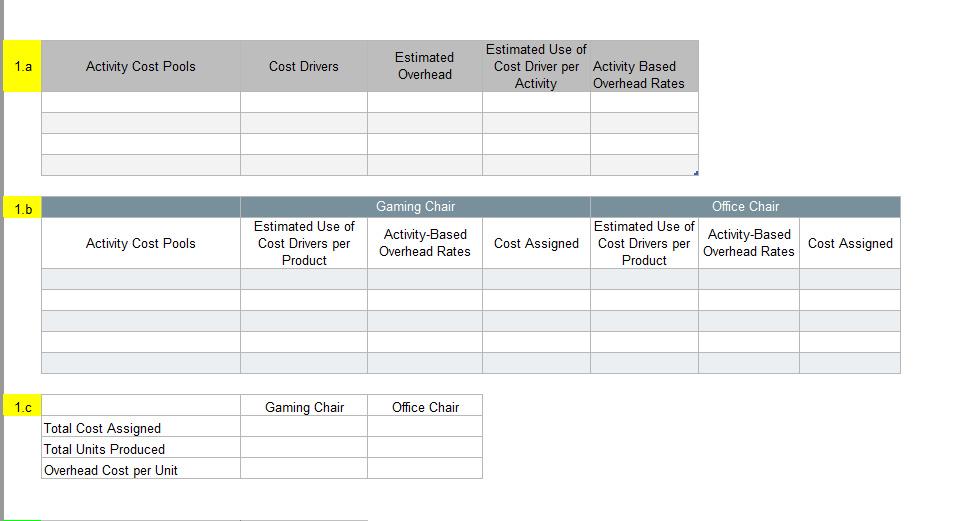 1.a

| Activity Cost Pools | Cost Drivers | Estimated Overhead | Estimated Use of Cost Driver per Activity | Activity Based Overhead Rates |
|---|---|---|---|---|
| | | | | |
| | | | | |
| | | | | |
| | | | | |

1.b

| | Gaming Chair | | | Office Chair | | |
|---|---|---|---|---|---|---|
| Activity Cost Pools | Estimated Use of Cost Drivers per Product | Activity-Based Overhead Rates | Cost Assigned | Estimated Use of Cost Drivers per Product | Activity-Based Overhead Rates | Cost Assigned |
| | | | | | | |
| | | | | | | |
| | | | | | | |
| | | | | | | |
| | | | | | | |

1.c

| | Gaming Chair | Office Chair |
|---|---|---|
| Total Cost Assigned | | |
| Total Units Produced | | |
| Overhead Cost per Unit | | |